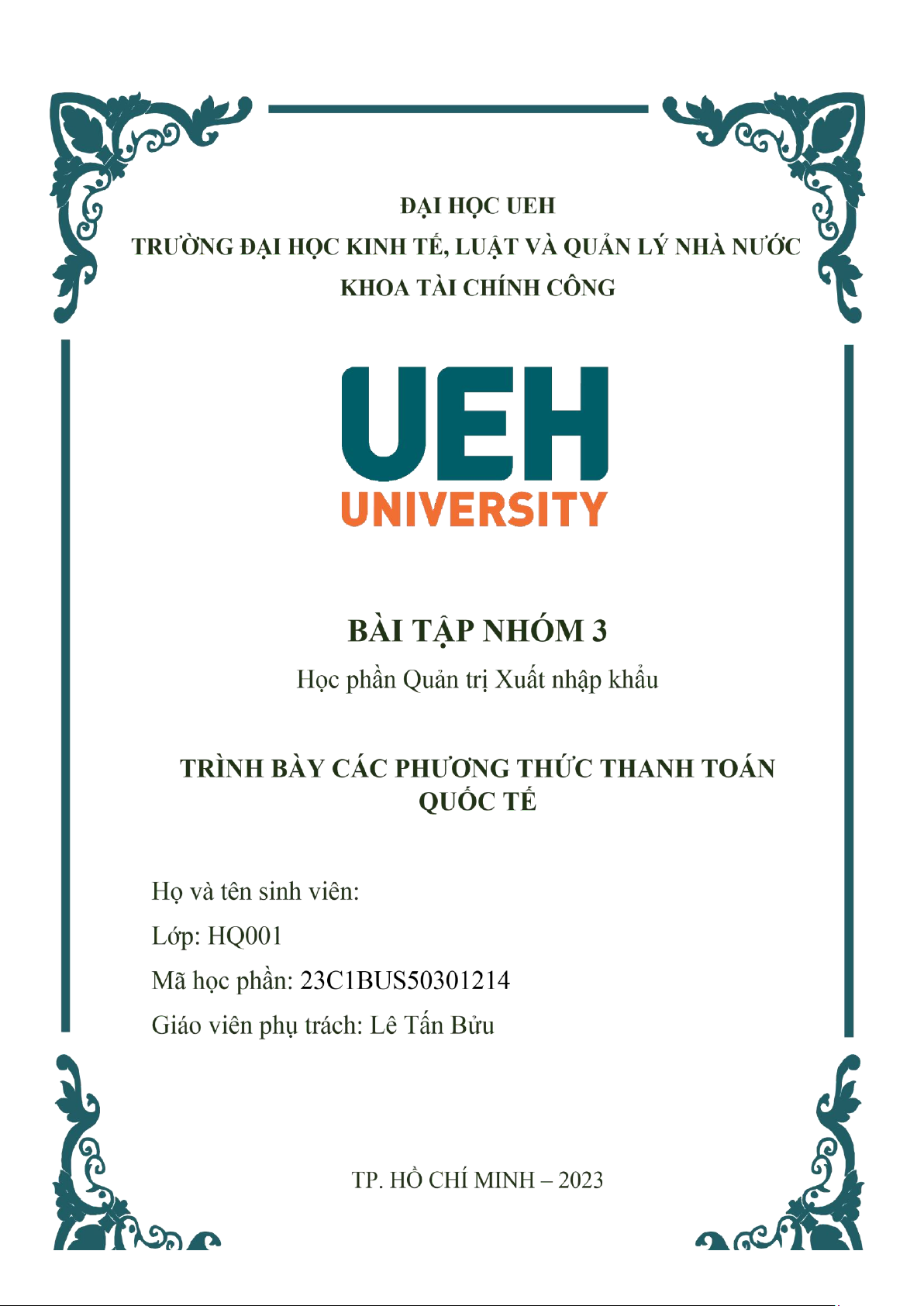 ĐẠI HỌC UEH
TRƯỜNG ĐẠI HỌC KINH TẾ, LUẬT VÀ QUẢN LÝ NHÀ NƯỚC
KHOA TÀI CHÍNH CÔNG

UEH
UNIVERSITY

BÀI TẬP NHÓM 3
Học phần Quản trị Xuất nhập khẩu

TRÌNH BÀY CÁC PHƯƠNG THỨC THANH TOÁN QUỐC TẾ

Họ và tên sinh viên:
Lớp: HQ001
Mã học phần: 23C1BUS50301214
Giáo viên phụ trách: Lê Tấn Bửu

TP. HỒ CHÍ MINH – 2023